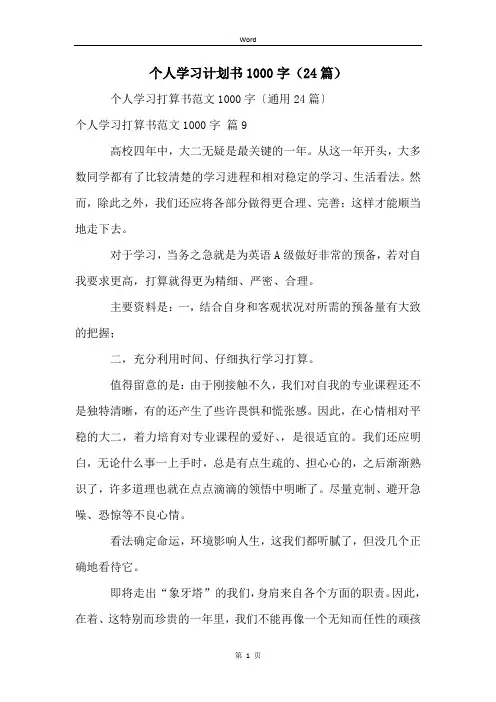 Word

个人学习计划书1000字（24篇）

个人学习打算书范文1000字〔通用24篇〕

个人学习打算书范文1000字 篇9

高校四年中，大二无疑是最关键的一年。从这一年开头，大多数同学都有了比较清楚的学习进程和相对稳定的学习、生活看法。然而，除此之外，我们还应将各部分做得更合理、完善：这样才能顺当地走下去。

对于学习，当务之急就是为英语A级做好非常的预备，若对自我要求更高，打算就得更为精细、严密、合理。

主要资料是：一，结合自身和客观状况对所需的预备量有大致的把握；

二，充分利用时间、仔细执行学习打算。

值得留意的是：由于刚接触不久，我们对自我的专业课程还不是独特清晰，有的还产生了些许畏惧和慌张感。因此，在心情相对平稳的大二，着力培育对专业课程的爱好、，是很适宜的。我们还应明白，无论什么事一上手时，总是有点生疏的、担心心的，之后渐渐熟识了，许多道理也就在点点滴滴的领悟中明晰了。尽量克制、避开急噪、恐惊等不良心情。

看法确定命运，环境影响人生，这我们都听腻了，但没几个正确地看待它。

即将走出“象牙塔”的我们，身肩来自各个方面的职责。因此，在着、这特别而珍贵的一年里，我们不能再像一个无知而任性的顽孩

第 1 页